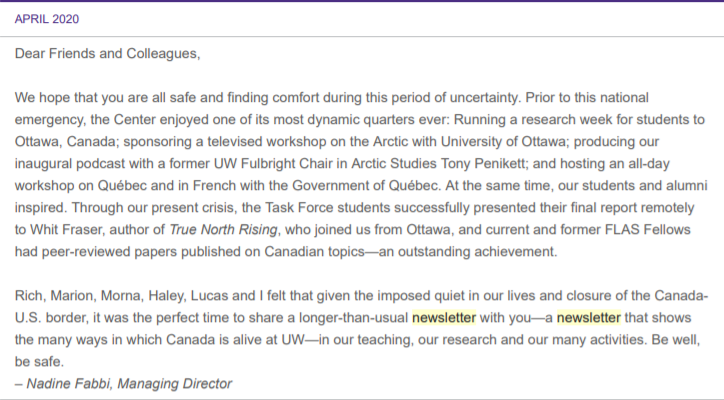 APRIL 2020

Dear Friends and Colleagues,

We hope that you are all safe and finding comfort during this period of uncertainty. Prior to this national emergency, the Center enjoyed one of its most dynamic quarters ever: Running a research week for students to Ottawa, Canada; sponsoring a televised workshop on the Arctic with University of Ottawa; producing our inaugural podcast with a former UW Fulbright Chair in Arctic Studies Tony Penikett; and hosting an all-day workshop on Québec and in French with the Government of Québec. At the same time, our students and alumni inspired. Through our present crisis, the Task Force students successfully presented their final report remotely to Whit Fraser, author of True North Rising, who joined us from Ottawa, and current and former FLAS Fellows had peer-reviewed papers published on Canadian topics—an outstanding achievement.

Rich, Marion, Morna, Haley, Lucas and I felt that given the imposed quiet in our lives and closure of the Canada-U.S. border, it was the perfect time to share a longer-than-usual newsletter with you—a newsletter that shows the many ways in which Canada is alive at UW—in our teaching, our research and our many activities. Be well, be safe.
– Nadine Fabbi, Managing Director